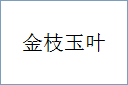 金枝玉叶